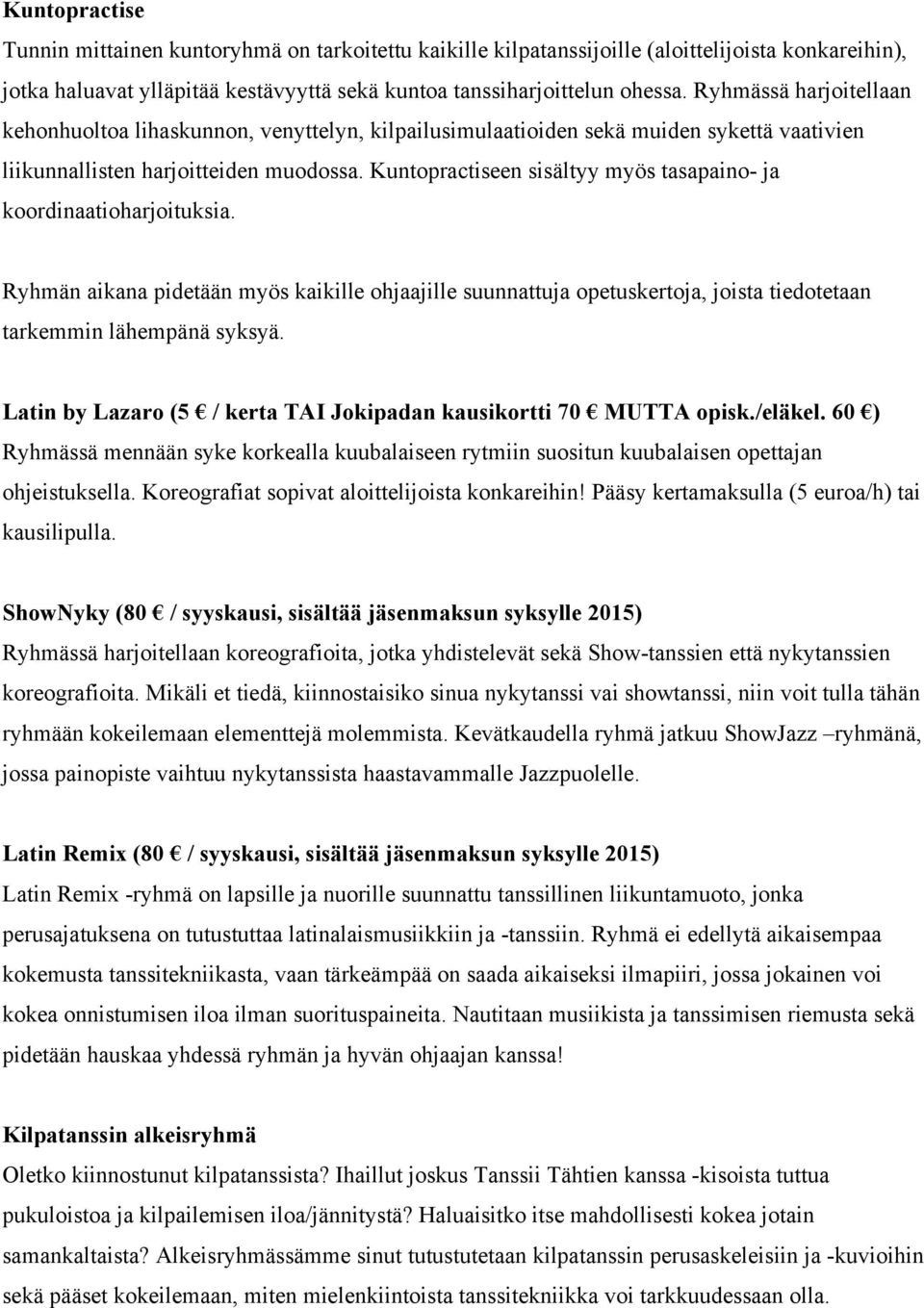 Kuntopractise

Tunnin mittainen kuntoryhmä on tarkoitettu kaikille kilpatanssijoille (aloittelijoista konkareihin), jotka haluavat ylläpitää kestävyyttä sekä kuntoa tanssiharjoittelun ohessa. Ryhmässä harjoitellaan kehonhuoltoa lihaskunnon, venyttelyn, kilpailusimulaatioiden sekä muiden sykettä vaativien liikunnallisten harjoitteiden muodossa. Kuntopractiseen sisältyy myös tasapaino- ja koordinaatioharjoituksia.

Ryhmän aikana pidetään myös kaikille ohjaajille suunnattuja opetuskertoja, joista tiedotetaan tarkemmin lähempänä syksyä.

Latin by Lazaro (5 € / kerta TAI Jokipadan kausikortti 70 € MUTTA opisk./eläkel. 60 €)

Ryhmässä mennään syke korkealla kuubalaiseen rytmiin suositun kuubalaisen opettajan ohjeistuksella. Koreografiat sopivat aloittelijoista konkareihin! Pääsy kertamaksulla (5 euroa/h) tai kausilipulla.

ShowNyky (80 € / syyskausi, sisältää jäsenmaksun syksylle 2015)

Ryhmässä harjoitellaan koreografioita, jotka yhdistelevät sekä Show-tanssien että nykytanssien koreografioita. Mikäli et tiedä, kiinnostaisiko sinua nykytanssi vai showtanssi, niin voit tulla tähän ryhmään kokeilemaan elementtejä molemmista. Kevätkaudella ryhmä jatkuu ShowJazz –ryhmänä, jossa painopiste vaihtuu nykytanssista haastavammalle Jazzpuolelle.

Latin Remix (80 € / syyskausi, sisältää jäsenmaksun syksylle 2015)

Latin Remix -ryhmä on lapsille ja nuorille suunnattu tanssillinen liikuntamuoto, jonka perusajatuksena on tutustuttaa latinalaismusiikkiin ja -tanssiin. Ryhmä ei edellytä aikaisempaa kokemusta tanssitekniikasta, vaan tärkeämpää on saada aikaiseksi ilmapiiri, jossa jokainen voi kokea onnistumisen iloa ilman suorituspaineita. Nautitaan musiikista ja tanssimisen riemusta sekä pidetään hauskaa yhdessä ryhmän ja hyvän ohjaajan kanssa!

Kilpatanssin alkeisryhmä

Oletko kiinnostunut kilpatanssista? Ihaillut joskus Tanssii Tähtien kanssa -kisoista tuttua pukuloistoa ja kilpailemisen iloa/jännitystä? Haluaisitko itse mahdollisesti kokea jotain samankaltaista? Alkeisryhmässämme sinut tutustutetaan kilpatanssin perusaskeleisiin ja -kuvioihin sekä pääset kokeilemaan, miten mielenkiintoista tanssitekniikka voi tarkkuudessaan olla.